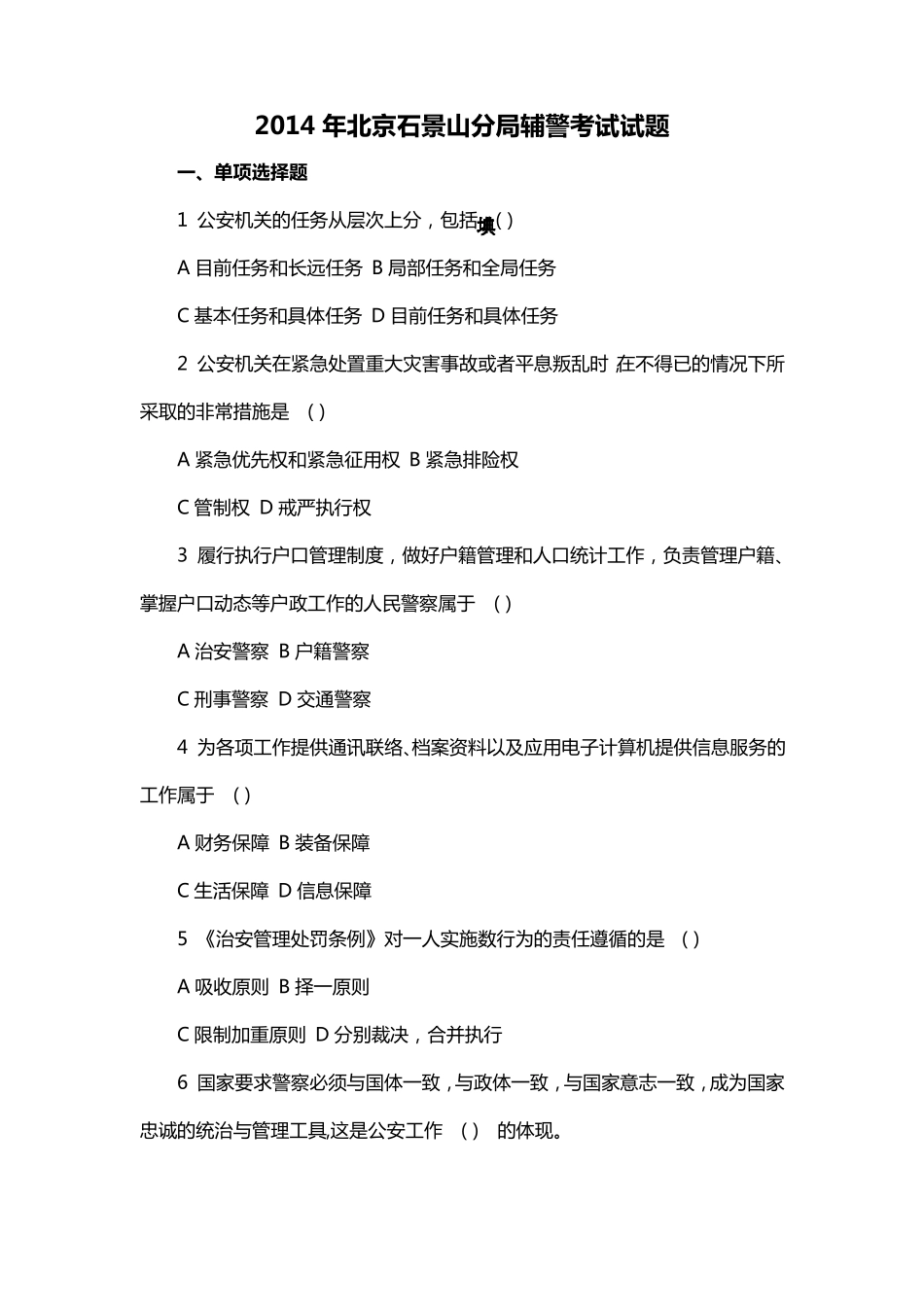 2014 年北京石景山分局辅警考试试题

一、单项选择题

1 公安机关的任务从层次上分，包括填( )

A 目前任务和长远任务 B 局部任务和全局任务

C 基本任务和具体任务 D 目前任务和具体任务

2 公安机关在紧急处置重大灾害事故或者平息叛乱时 在不得已的情况下所采取的非常措施是 ( )

A 紧急优先权和紧急征用权 B 紧急排险权

C 管制权 D 戒严执行权

3 履行执行户口管理制度，做好户籍管理和人口统计工作，负责管理户籍、掌握户口动态等户政工作的人民警察属于 ( )

A 治安警察 B 户籍警察

C 刑事警察 D 交通警察

4 为各项工作提供通讯联络、档案资料以及应用电子计算机提供信息服务的工作属于 ( )

A 财务保障 B 装备保障

C 生活保障 D 信息保障

5 《治安管理处罚条例》对一人实施数行为的责任遵循的是 ( )

A 吸收原则 B 择一原则

C 限制加重原则 D 分别裁决，合并执行

6 国家要求警察必须与国体一致，与政体一致，与国家意志一致，成为国家忠诚的统治与管理工具,这是公安工作 ( ) 的体现。